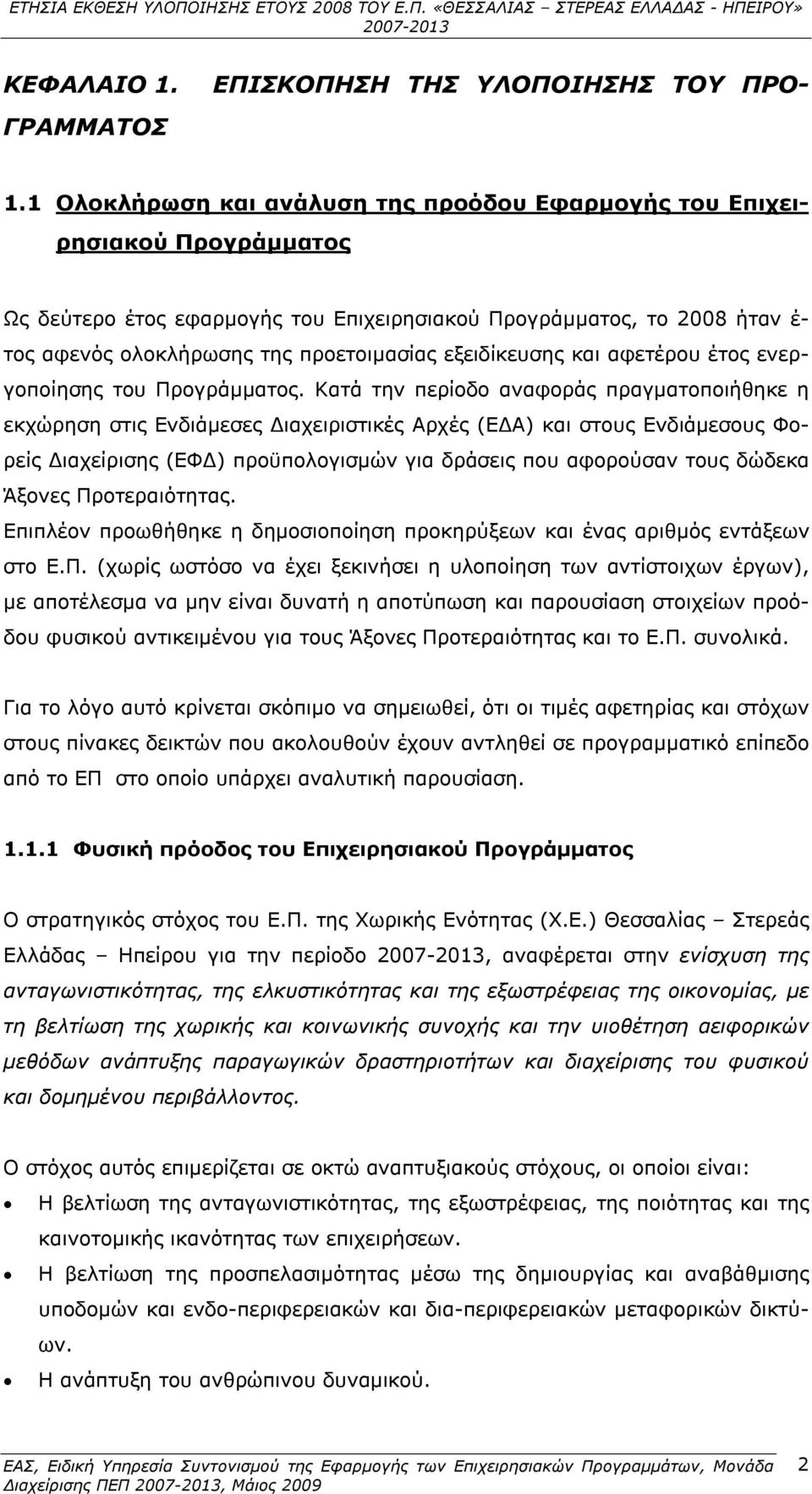 ΕΤΗΣΙΑ ΕΚΘΕΣΗ ΥΛΟΠΟΙΗΣΗΣ ΕΤΟΥΣ 2008 ΤΟΥ Ε.Π. «ΘΕΣΣΑΛΙΑΣ – ΣΤΕΡΕΑΣ ΕΛΛΑΔΑΣ - ΗΠΕΙΡΟΥ» 2007-2013

ΚΕΦΑΛΑΙΟ 1. ΕΠΙΣΚΟΠΗΣΗ ΤΗΣ ΥΛΟΠΟΙΗΣΗΣ ΤΟΥ ΠΡΟΓΡΑΜΜΑΤΟΣ

1.1 Ολοκλήρωση και ανάλυση της προόδου Εφαρμογής του Επιχειρησιακού Προγράμματος

Ως δεύτερο έτος εφαρμογής του Επιχειρησιακού Προγράμματος, το 2008 ήταν έτος αφενός ολοκλήρωσης της προετοιμασίας εξειδίκευσης και αφετέρου έτος ενεργοποίησης του Προγράμματος. Κατά την περίοδο αναφοράς πραγματοποιήθηκε η εκχώρηση στις Ενδιάμεσες Διαχειριστικές Αρχές (ΕΔΑ) και στους Ενδιάμεσους Φορείς Διαχείρισης (ΕΦΔ) προϋπολογισμών για δράσεις που αφορούσαν τους δώδεκα Άξονες Προτεραιότητας.
Επιπλέον προωθήθηκε η δημοσιοποίηση προκηρύξεων και ένας αριθμός εντάξεων στο Ε.Π. (χωρίς ωστόσο να έχει ξεκινήσει η υλοποίηση των αντίστοιχων έργων), με αποτέλεσμα να μην είναι δυνατή η αποτύπωση και παρουσίαση στοιχείων προόδου φυσικού αντικειμένου για τους Άξονες Προτεραιότητας και το Ε.Π. συνολικά.

Για το λόγο αυτό κρίνεται σκόπιμο να σημειωθεί, ότι οι τιμές αφετηρίας και στόχων στους πίνακες δεικτών που ακολουθούν έχουν αντληθεί σε προγραμματικό επίπεδο από το ΕΠ στο οποίο υπάρχει αναλυτική παρουσίαση.

1.1.1 Φυσική πρόοδος του Επιχειρησιακού Προγράμματος

Ο στρατηγικός στόχος του Ε.Π. της Χωρικής Ενότητας (Χ.Ε.) Θεσσαλίας – Στερεάς Ελλάδας – Ηπείρου για την περίοδο 2007-2013, αναφέρεται στην ενίσχυση της ανταγωνιστικότητας, της ελκυστικότητας και της εξωστρέφειας της οικονομίας, με τη βελτίωση της χωρικής και κοινωνικής συνοχής και την υιοθέτηση αειφορικών μεθόδων ανάπτυξης παραγωγικών δραστηριοτήτων και διαχείρισης του φυσικού και δομημένου περιβάλλοντος.

Ο στόχος αυτός επιμερίζεται σε οκτώ αναπτυξιακούς στόχους, οι οποίοι είναι:
• Η βελτίωση της ανταγωνιστικότητας, της εξωστρέφειας, της ποιότητας και της καινοτομικής ικανότητας των επιχειρήσεων.
• Η βελτίωση της προσπελασιμότητας μέσω της δημιουργίας και αναβάθμισης υποδομών και ενδο-περιφερειακών και δια-περιφερειακών μεταφορικών δικτύων.
• Η ανάπτυξη του ανθρώπινου δυναμικού.

ΕΑΣ, Ειδική Υπηρεσία Συντονισμού της Εφαρμογής των Επιχειρησιακών Προγραμμάτων, Μονάδα Διαχείρισης ΠΕΠ 2007-2013, Μάιος 2009 2